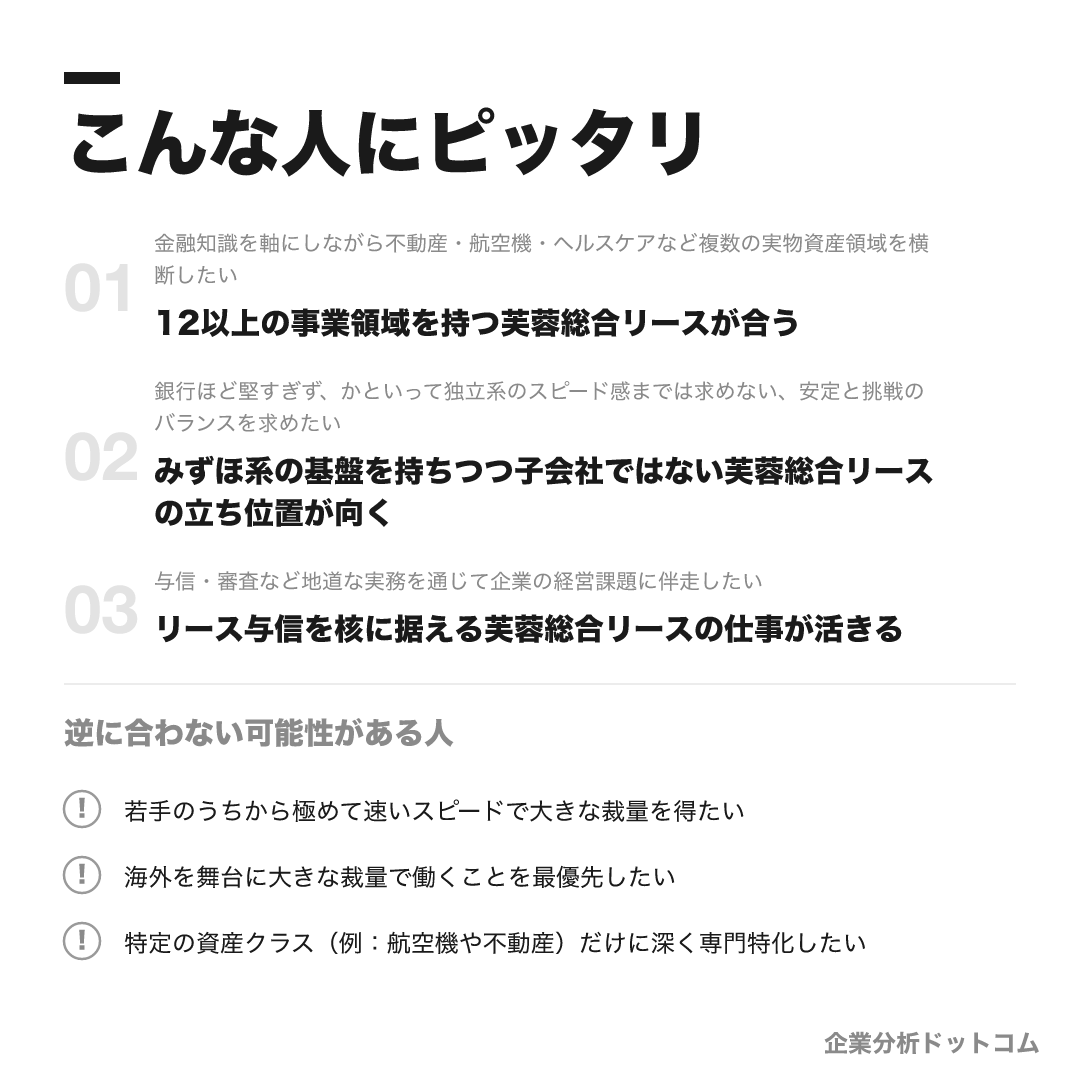 こんな人にピッタリ

01
金融知識を軸にしながら不動産・航空機・ヘルスケアなど複数の実物資産領域を横断したい
12以上の事業領域を持つ芙蓉総合リースが合う

02
銀行ほど堅すぎず、かといって独立系のスピード感までは求めない、安定と挑戦のバランスを求めたい
みずほ系の基盤を持ちつつ子会社ではない芙蓉総合リースの立ち位置が向く

03
与信・審査など地道な実務を通じて企業の経営課題に伴走したい
リース与信を核に据える芙蓉総合リースの仕事が活きる

逆に合わない可能性がある人

! 若手のうちから極めて速いスピードで大きな裁量を得たい

! 海外を舞台に大きな裁量で働くことを最優先したい

! 特定の資産クラス（例：航空機や不動産）だけに深く専門特化したい

企業分析ドットコム